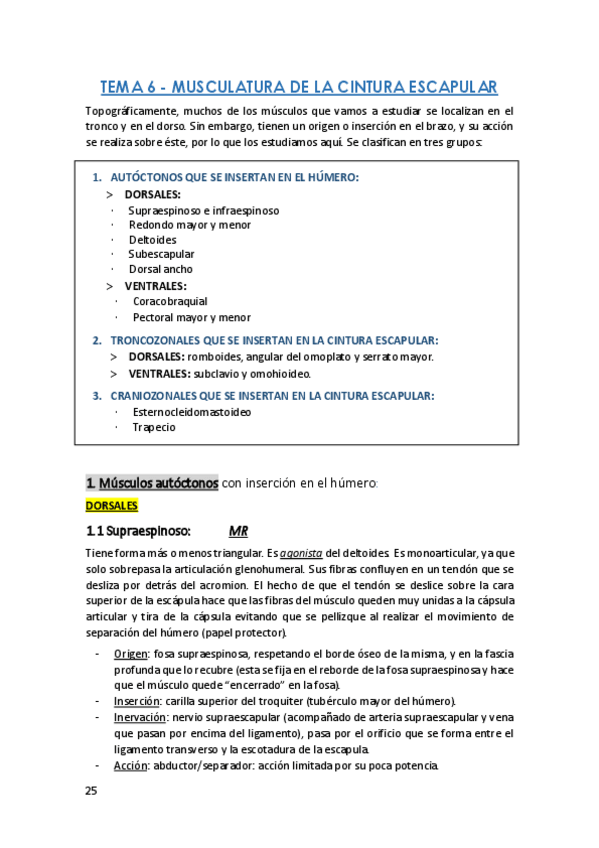 TEMA 6 - MUSCULATURA DE LA CINTURA ESCAPULAR

Topográficamente, muchos de los músculos que vamos a estudiar se localizan en el tronco y en el dorso. Sin embargo, tienen un origen o inserción en el brazo, y su acción se realiza sobre éste, por lo que los estudiamos aquí. Se clasifican en tres grupos:

1. AUTÓCTONOS QUE SE INSERTAN EN EL HÚMERO:
> DORSALES:
· Supraespinoso e infraespinoso
· Redondo mayor y menor
· Deltoides
· Subescapular
· Dorsal ancho
> VENTRALES:
· Coracobraquial
· Pectoral mayor y menor

2. TRONCOZONALES QUE SE INSERTAN EN LA CINTURA ESCAPULAR:
> DORSALES: romboides, angular del omoplato y serrato mayor.
> VENTRALES: subclavio y omohioideo.

3. CRANIOZONALES QUE SE INSERTAN EN LA CINTURA ESCAPULAR:
· Esternocleidomastoideo
· Trapecio

1. Músculos autóctonos con inserción en el húmero:

DORSALES

1.1 Supraespinoso: MR

Tiene forma más o menos triangular. Es agonista del deltoides. Es monoarticular, ya que solo sobrepasa la articulación glenohumeral. Sus fibras confluyen en un tendón que se desliza por detrás del acromion. El hecho de que el tendón se deslice sobre la cara superior de la escápula hace que las fibras del músculo queden muy unidas a la cápsula articular y tira de la cápsula evitando que se pellizque al realizar el movimiento de separación del húmero (papel protector).

- Origen: fosa supraespinosa, respetando el borde óseo de la misma, y en la fascia profunda que lo recubre (esta se fija en el reborde de la fosa supraespinosa y hace que el músculo quede "encerrado" en la fosa).
- Inserción: carilla superior del troquiter (tubérculo mayor del húmero).
- Inervación: nervio supraescapular (acompañado de arteria supraescapular y vena que pasan por encima del ligamento), pasa por el orificio que se forma entre el ligamento transverso y la escotadura de la escapula.
- Acción: abductor/separador: acción limitada por su poca potencia.

25